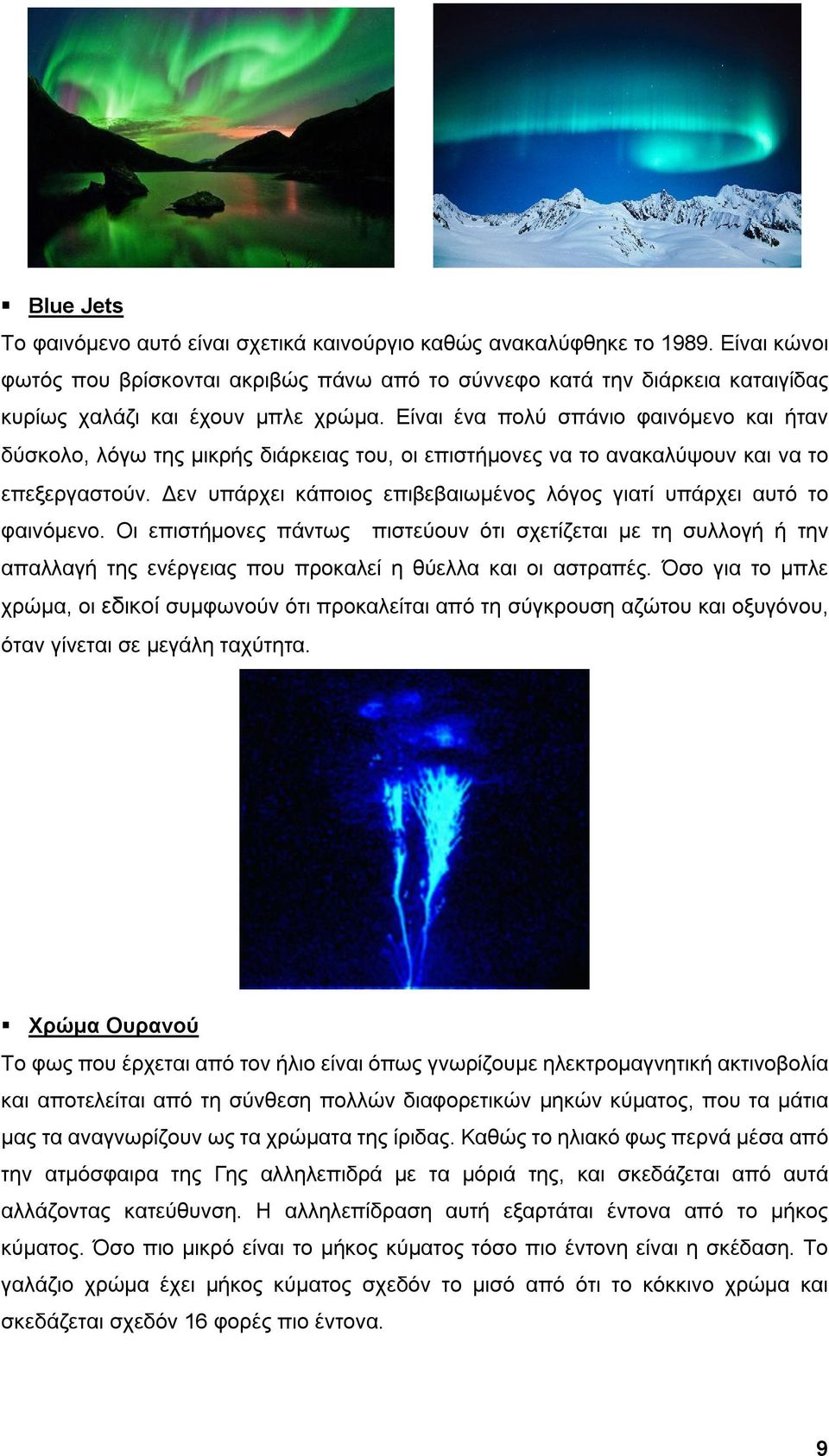 ▪ Blue Jets

Το φαινόμενο αυτό είναι σχετικά καινούργιο καθώς ανακαλύφθηκε το 1989. Είναι κώνοι φωτός που βρίσκονται ακριβώς πάνω από το σύννεφο κατά την διάρκεια καταιγίδας κυρίως χαλάζι και έχουν μπλε χρώμα. Είναι ένα πολύ σπάνιο φαινόμενο και ήταν δύσκολο, λόγω της μικρής διάρκειας του, οι επιστήμονες να το ανακαλύψουν και να το επεξεργαστούν. Δεν υπάρχει κάποιος επιβεβαιωμένος λόγος γιατί υπάρχει αυτό το φαινόμενο. Οι επιστήμονες πάντως πιστεύουν ότι σχετίζεται με τη συλλογή ή την απαλλαγή της ενέργειας που προκαλεί η θύελλα και οι αστραπές. Όσο για το μπλε χρώμα, οι εδικοί συμφωνούν ότι προκαλείται από τη σύγκρουση αζώτου και οξυγόνου, όταν γίνεται σε μεγάλη ταχύτητα.

▪ Χρώμα Ουρανού

Το φως που έρχεται από τον ήλιο είναι όπως γνωρίζουμε ηλεκτρομαγνητική ακτινοβολία και αποτελείται από τη σύνθεση πολλών διαφορετικών μηκών κύματος, που τα μάτια μας τα αναγνωρίζουν ως τα χρώματα της ίριδας. Καθώς το ηλιακό φως περνά μέσα από την ατμόσφαιρα της Γης αλληλεπιδρά με τα μόριά της, και σκεδάζεται από αυτά αλλάζοντας κατεύθυνση. Η αλληλεπίδραση αυτή εξαρτάται έντονα από το μήκος κύματος. Όσο πιο μικρό είναι το μήκος κύματος τόσο πιο έντονη είναι η σκέδαση. Το γαλάζιο χρώμα έχει μήκος κύματος σχεδόν το μισό από ότι το κόκκινο χρώμα και σκεδάζεται σχεδόν 16 φορές πιο έντονα.

9